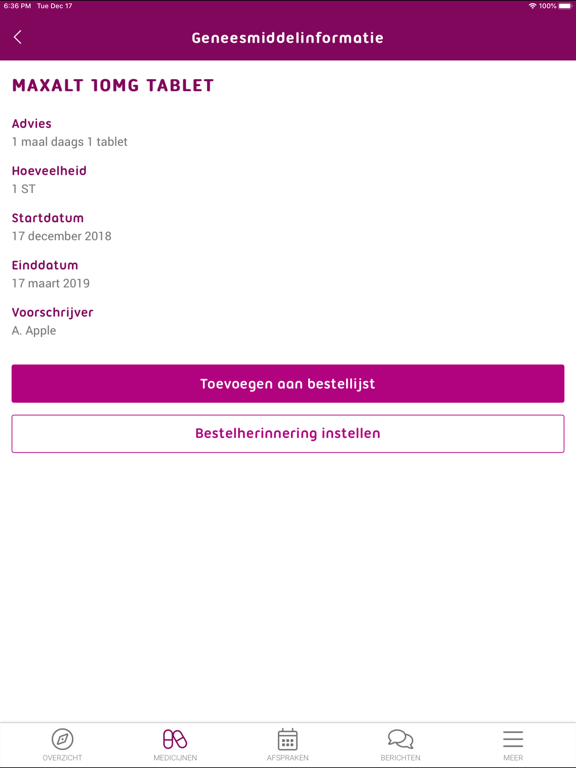 6:36 PM Tue Dec 17
100%

Geneesmiddelinformatie

MAXALT 10MG TABLET

Advies
1 maal daags 1 tablet

Hoeveelheid
1 ST

Startdatum
17 december 2018

Einddatum
17 maart 2019

Voorschrijver
A. Apple

Toevoegen aan bestellijst

Bestelherinnering instellen

OVERZICHT
MEDICIJNEN
AFSPRAKEN
BERICHTEN
MEER